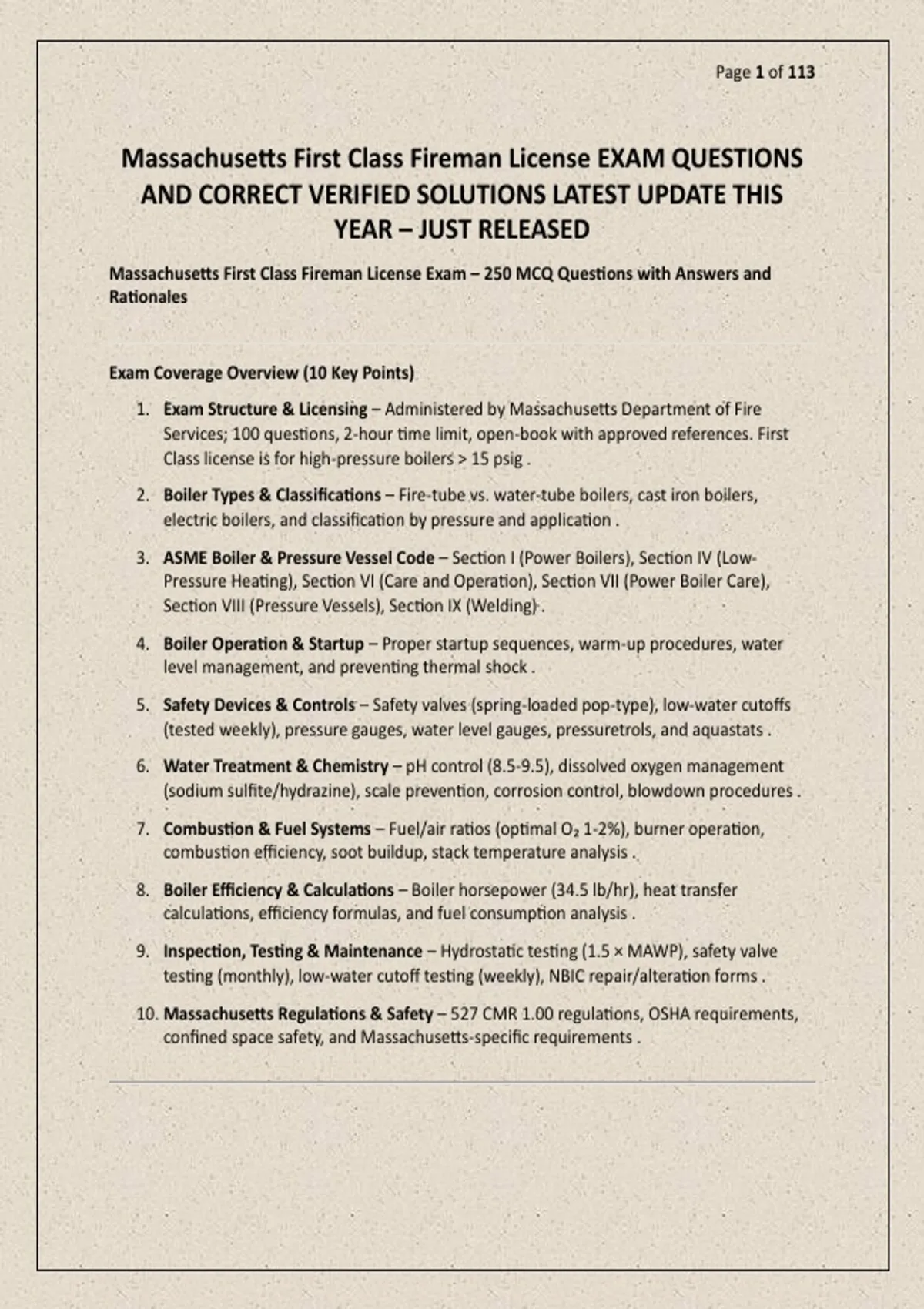 Page 1 of 113

Massachusetts First Class Fireman License EXAM QUESTIONS AND CORRECT VERIFIED SOLUTIONS LATEST UPDATE THIS YEAR – JUST RELEASED

Massachusetts First Class Fireman License Exam – 250 MCQ Questions with Answers and Rationales

Exam Coverage Overview (10 Key Points)

1. Exam Structure & Licensing – Administered by Massachusetts Department of Fire Services; 100 questions, 2-hour time limit, open-book with approved references. First Class license is for high-pressure boilers > 15 psig .

2. Boiler Types & Classifications – Fire-tube vs. water-tube boilers, cast iron boilers, electric boilers, and classification by pressure and application .

3. ASME Boiler & Pressure Vessel Code – Section I (Power Boilers), Section IV (Low-Pressure Heating), Section VI (Care and Operation), Section VII (Power Boiler Care), Section VIII (Pressure Vessels), Section IX (Welding) .

4. Boiler Operation & Startup – Proper startup sequences, warm-up procedures, water level management, and preventing thermal shock .

5. Safety Devices & Controls – Safety valves (spring-loaded pop-type), low-water cutoffs (tested weekly), pressure gauges, water level gauges, pressuretrols, and aquastats .

6. Water Treatment & Chemistry – pH control (8.5-9.5), dissolved oxygen management (sodium sulfite/hydrazine), scale prevention, corrosion control, blowdown procedures .

7. Combustion & Fuel Systems – Fuel/air ratios (optimal $O_2$ 1-2%), burner operation, combustion efficiency, soot buildup, stack temperature analysis .

8. Boiler Efficiency & Calculations – Boiler horsepower (34.5 lb/hr), heat transfer calculations, efficiency formulas, and fuel consumption analysis .

9. Inspection, Testing & Maintenance – Hydrostatic testing (1.5 × MAWP), safety valve testing (monthly), low-water cutoff testing (weekly), NBIC repair/alteration forms .

10. Massachusetts Regulations & Safety – 527 CMR 1.00 regulations, OSHA requirements, confined space safety, and Massachusetts-specific requirements .